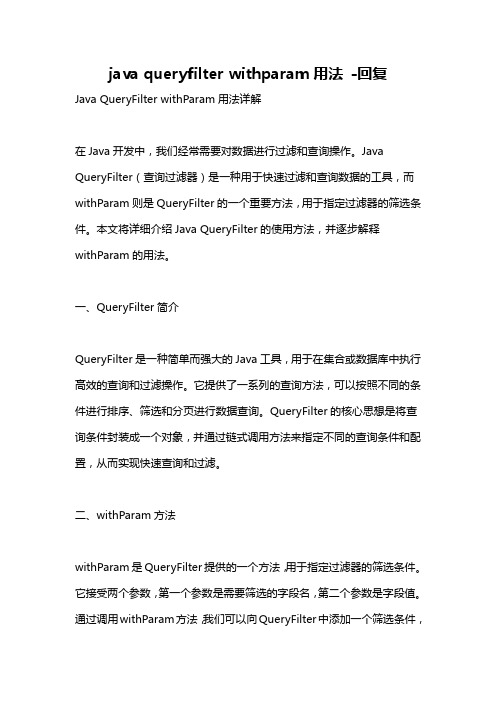 java queryfilter withparam 用法 -回复

Java QueryFilter withParam 用法详解

在 Java 开发中，我们经常需要对数据进行过滤和查询操作。Java QueryFilter（查询过滤器）是一种用于快速过滤和查询数据的工具，而 withParam 则是 QueryFilter 的一个重要方法，用于指定过滤器的筛选条件。本文将详细介绍 Java QueryFilter 的使用方法，并逐步解释 withParam 的用法。

一、QueryFilter 简介

QueryFilter 是一种简单而强大的 Java 工具，用于在集合或数据库中执行高效的查询和过滤操作。它提供了一系列的查询方法，可以按照不同的条件进行排序、筛选和分页进行数据查询。QueryFilter 的核心思想是将查询条件封装成一个对象，并通过链式调用方法来指定不同的查询条件和配置，从而实现快速查询和过滤。

二、withParam 方法

withParam 是 QueryFilter 提供的一个方法，用于指定过滤器的筛选条件。它接受两个参数，第一个参数是需要筛选的字段名，第二个参数是字段值。通过调用 withParam 方法，我们可以向 QueryFilter 中添加一个筛选条件，